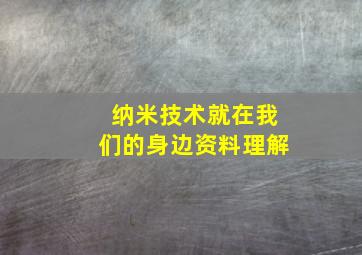 纳米技术就在我们的身边资料理解